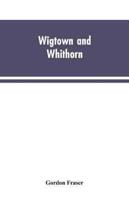 Wigtown and Whithorn

Gordon Fraser